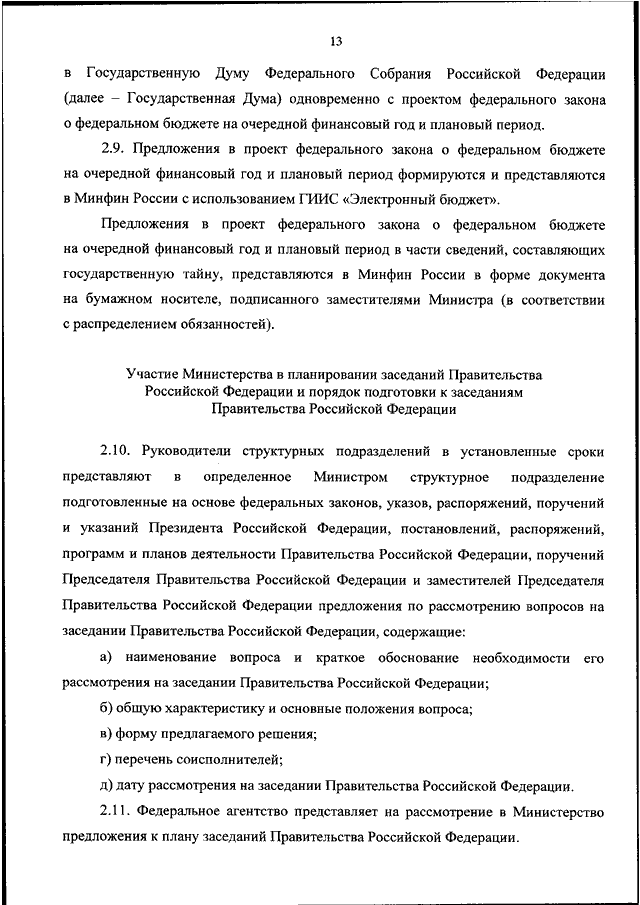 13

в Государственную Думу Федерального Собрания Российской Федерации (далее – Государственная Дума) одновременно с проектом федерального закона о федеральном бюджете на очередной финансовый год и плановый период.

2.9. Предложения в проект федерального закона о федеральном бюджете на очередной финансовый год и плановый период формируются и представляются в Минфин России с использованием ГИИС «Электронный бюджет».

Предложения в проект федерального закона о федеральном бюджете на очередной финансовый год и плановый период в части сведений, составляющих государственную тайну, представляются в Минфин России в форме документа на бумажном носителе, подписанного заместителями Министра (в соответствии с распределением обязанностей).

Участие Министерства в планировании заседаний Правительства Российской Федерации и порядок подготовки к заседаниям Правительства Российской Федерации

2.10. Руководители структурных подразделений в установленные сроки представляют в определенное Министром структурное подразделение подготовленные на основе федеральных законов, указов, распоряжений, поручений и указаний Президента Российской Федерации, постановлений, распоряжений, программ и планов деятельности Правительства Российской Федерации, поручений Председателя Правительства Российской Федерации и заместителей Председателя Правительства Российской Федерации предложения по рассмотрению вопросов на заседании Правительства Российской Федерации, содержащие:

а) наименование вопроса и краткое обоснование необходимости его рассмотрения на заседании Правительства Российской Федерации;

б) общую характеристику и основные положения вопроса;

в) форму предлагаемого решения;

г) перечень соисполнителей;

д) дату рассмотрения на заседании Правительства Российской Федерации.

2.11. Федеральное агентство представляет на рассмотрение в Министерство предложения к плану заседаний Правительства Российской Федерации.